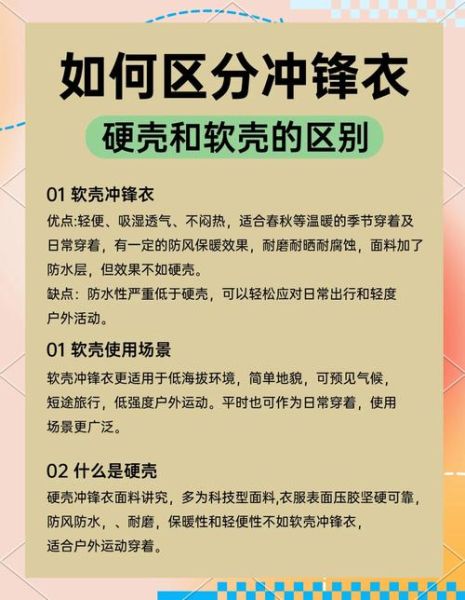 如何区分冲锋衣

硬壳和软壳的区别

01 软壳冲锋衣

优点:轻便、吸湿透气、不闷热，适合春秋等温暖的季节穿着及日常穿着，有一定的防风保暖效果，耐磨耐晒耐腐蚀，面料加了防水层，但效果不如硬壳。

缺点：防水性严重低于硬壳，可以轻松应对日常出行和轻度户外活动。

01 软壳使用场景

软壳冲锋衣更适用于低海拔环境，简单地貌，可预见气候，短途旅行，低强度户外运动。平时也可作为日常穿着，使用场景更广泛。

02 什么是硬壳

硬壳冲锋衣面料讲究，多为科技型面料,衣服表面压胶坚硬可靠，防风防水，、耐磨，保暖性和轻便性不如软壳冲锋衣，适合户外运动穿着。